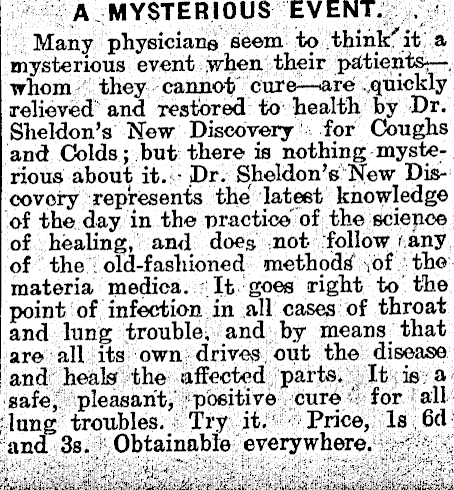 A MYSTERIOUS EVENT.

Many physicians seem to think it a mysterious event when their patients—whom they cannot cure—are quickly relieved and restored to health by Dr. Sheldon's New Discovery for Coughs and Colds; but there is nothing mysterious about it. Dr. Sheldon's New Discovery represents the latest knowledge of the day in the practice of the science of healing, and does not follow any of the old-fashioned methods of the materia medica. It goes right to the point of infection in all cases of throat and lung trouble, and by means that are all its own drives out the disease and heals the affected parts. It is a safe, pleasant, positive cure for all lung troubles. Try it. Price, 1s 6d and 3s. Obtainable everywhere.